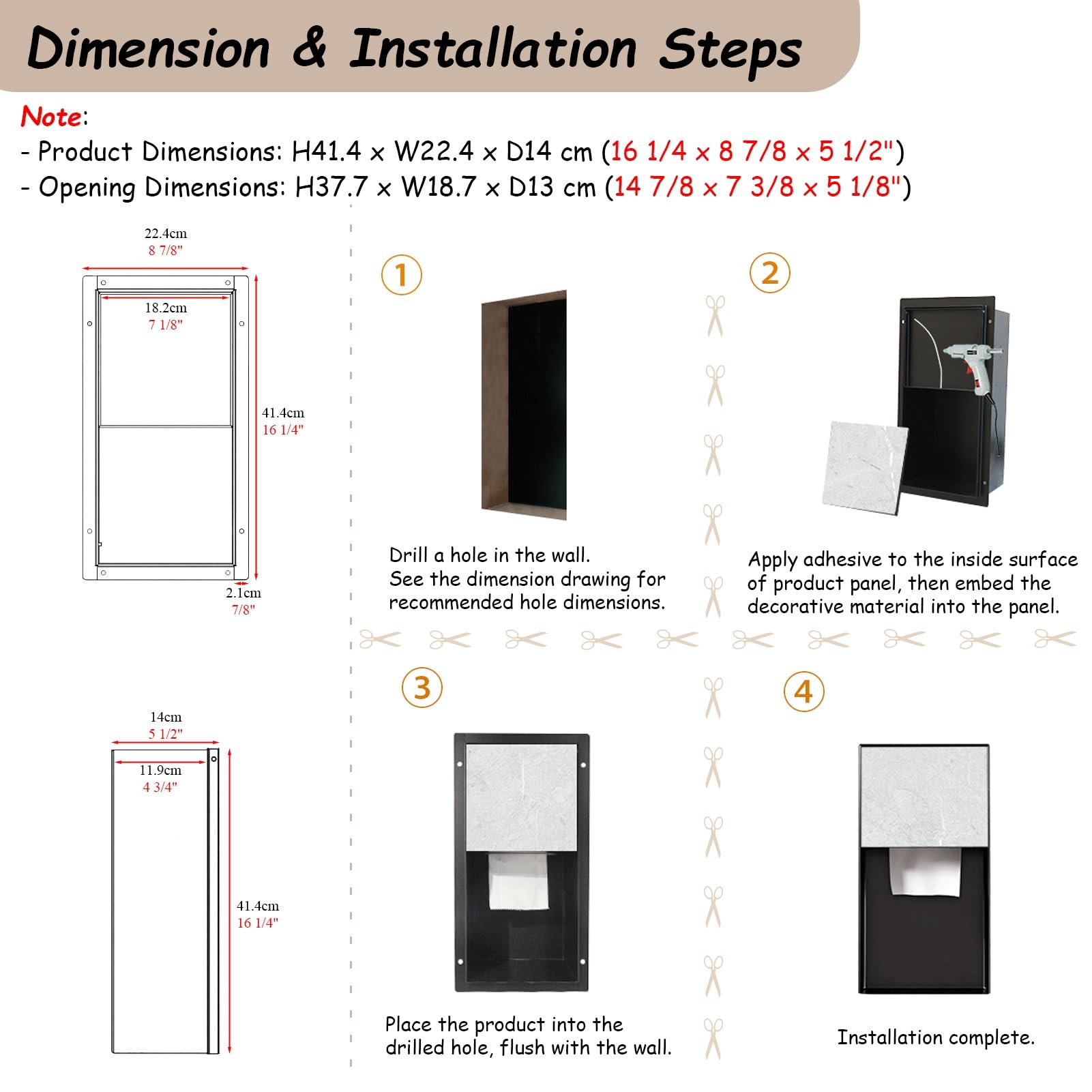 Dimension & Installation Steps

Note:
- Product Dimensions: H41.4 x W22.4 x D14 cm (16 1/4 x 8 7/8 x 5 1/2")
- Opening Dimensions: H37.7 x W18.7 x D13 cm (14 7/8 x 7 3/8 x 5 1/8")

22.4cm
8 7/8"
18.2cm
7 1/8"
41.4cm
16 1/4"
2.1cm
7/8"

14cm
5 1/2"
11.9cm
4 3/4"
41.4cm
16 1/4"

1
Drill a hole in the wall. See the dimension drawing for recommended hole dimensions.

2
Apply adhesive to the inside surface of product panel, then embed the decorative material into the panel.

3
Place the product into the drilled hole, flush with the wall.

4
Installation complete.